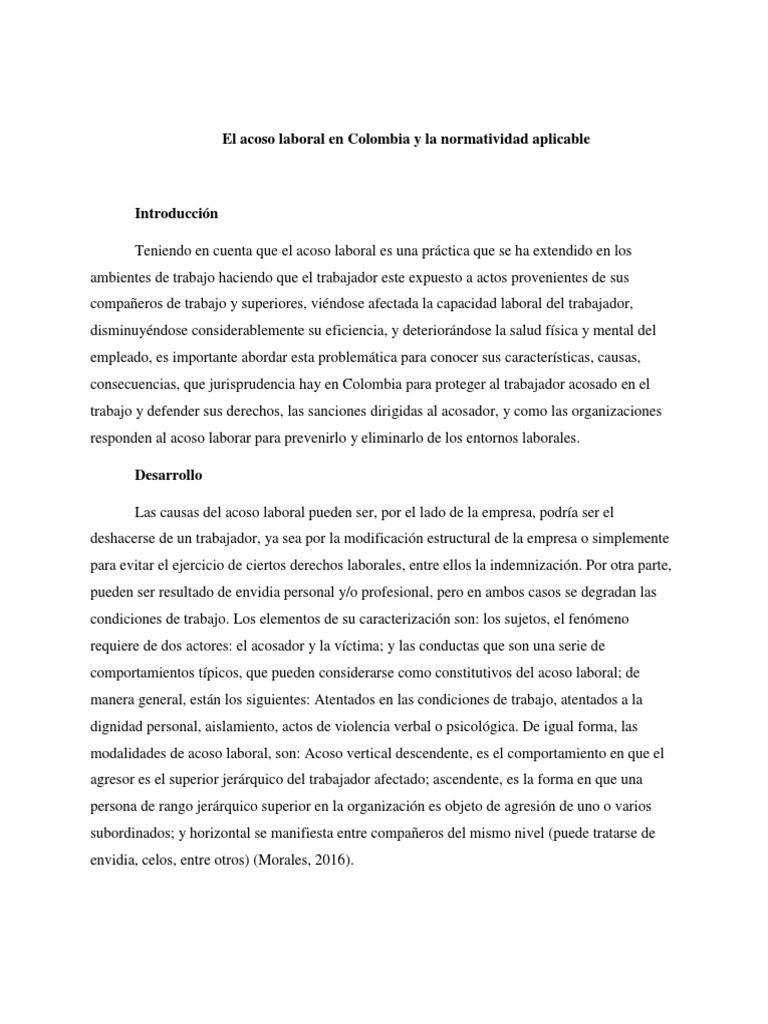 El acoso laboral en Colombia y la normatividad aplicable

Introducción

Teniendo en cuenta que el acoso laboral es una práctica que se ha extendido en los ambientes de trabajo haciendo que el trabajador este expuesto a actos provenientes de sus compañeros de trabajo y superiores, viéndose afectada la capacidad laboral del trabajador, disminuyéndose considerablemente su eficiencia, y deteriorándose la salud física y mental del empleado, es importante abordar esta problemática para conocer sus características, causas, consecuencias, que jurisprudencia hay en Colombia para proteger al trabajador acosado en el trabajo y defender sus derechos, las sanciones dirigidas al acosador, y como las organizaciones responden al acoso laborar para prevenirlo y eliminarlo de los entornos laborales.

Desarrollo

Las causas del acoso laboral pueden ser, por el lado de la empresa, podría ser el deshacerse de un trabajador, ya sea por la modificación estructural de la empresa o simplemente para evitar el ejercicio de ciertos derechos laborales, entre ellos la indemnización. Por otra parte, pueden ser resultado de envidia personal y/o profesional, pero en ambos casos se degradan las condiciones de trabajo. Los elementos de su caracterización son: los sujetos, el fenómeno requiere de dos actores: el acosador y la víctima; y las conductas que son una serie de comportamientos típicos, que pueden considerarse como constitutivos del acoso laboral; de manera general, están los siguientes: Atentados en las condiciones de trabajo, atentados a la dignidad personal, aislamiento, actos de violencia verbal o psicológica. De igual forma, las modalidades de acoso laboral, son: Acoso vertical descendente, es el comportamiento en que el agresor es el superior jerárquico del trabajador afectado; ascendente, es la forma en que una persona de rango jerárquico superior en la organización es objeto de agresión de uno o varios subordinados; y horizontal se manifiesta entre compañeros del mismo nivel (puede tratarse de envidia, celos, entre otros) (Morales, 2016).